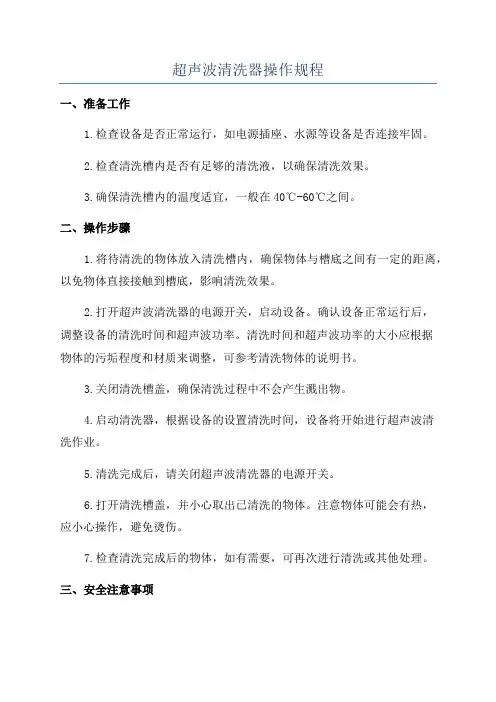 超声波清洗器操作规程

一、准备工作

1.检查设备是否正常运行，如电源插座、水源等设备是否连接牢固。

2.检查清洗槽内是否有足够的清洗液，以确保清洗效果。

3.确保清洗槽内的温度适宜，一般在40℃-60℃之间。

二、操作步骤

1.将待清洗的物体放入清洗槽内，确保物体与槽底之间有一定的距离，以免物体直接接触到槽底，影响清洗效果。

2.打开超声波清洗器的电源开关，启动设备。确认设备正常运行后，调整设备的清洗时间和超声波功率。清洗时间和超声波功率的大小应根据物体的污垢程度和材质来调整，可参考清洗物体的说明书。

3.关闭清洗槽盖，确保清洗过程中不会产生溅出物。

4.启动清洗器，根据设备的设置清洗时间，设备将开始进行超声波清洗作业。

5.清洗完成后，请关闭超声波清洗器的电源开关。

6.打开清洗槽盖，并小心取出已清洗的物体。注意物体可能会有热，应小心操作，避免烫伤。

7.检查清洗完成后的物体，如有需要，可再次进行清洗或其他处理。

三、安全注意事项